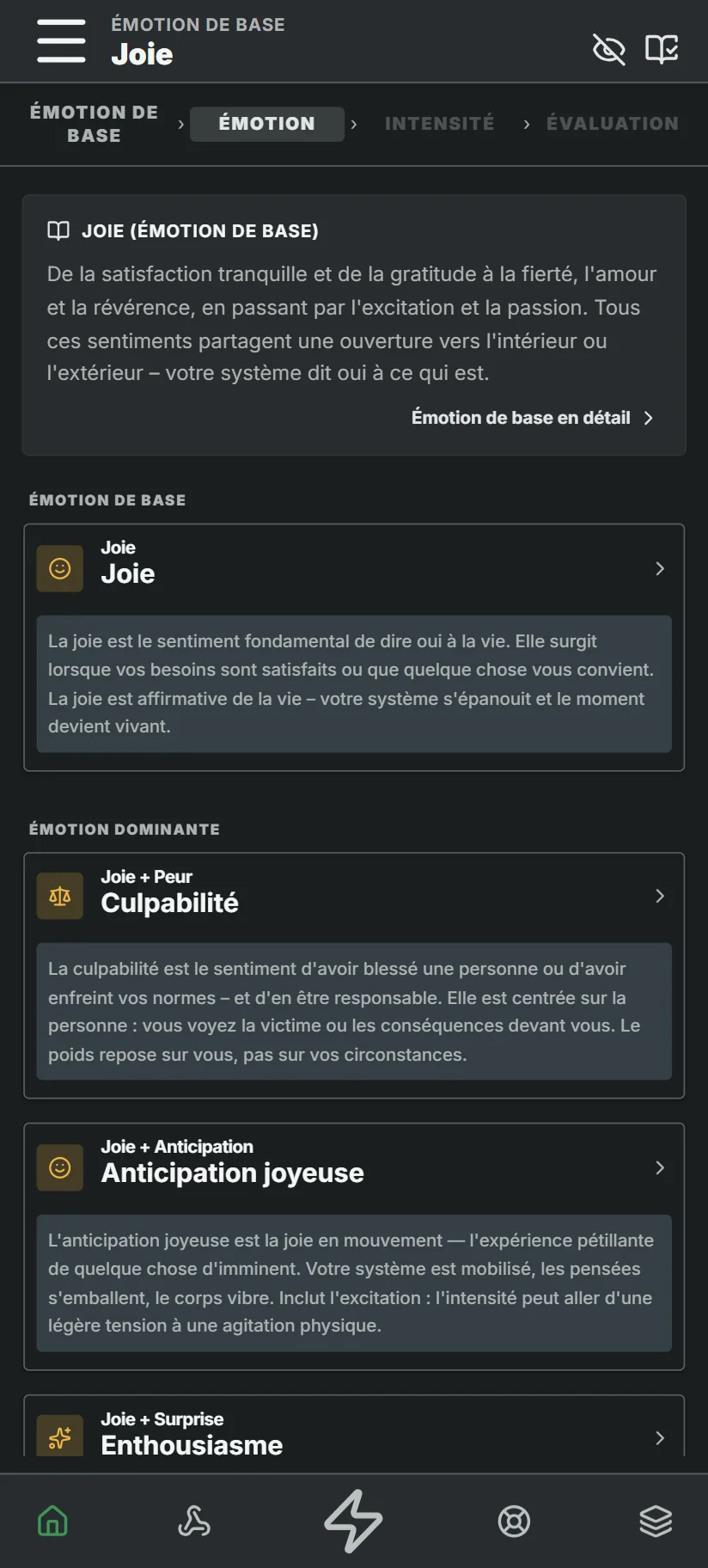 ÉMOTION DE BASE
Joie

ÉMOTION DE BASE › ÉMOTION › INTENSITÉ › ÉVALUATION

JOIE (ÉMOTION DE BASE)

De la satisfaction tranquille et de la gratitude à la fierté, l'amour et la révérence, en passant par l'excitation et la passion. Tous ces sentiments partagent une ouverture vers l'intérieur ou l'extérieur – votre système dit oui à ce qui est.

Émotion de base en détail

ÉMOTION DE BASE

Joie
Joie

La joie est le sentiment fondamental de dire oui à la vie. Elle surgit lorsque vos besoins sont satisfaits ou que quelque chose vous convient. La joie est affirmative de la vie – votre système s'épanouit et le moment devient vivant.

ÉMOTION DOMINANTE

Joie + Peur
Culpabilité

La culpabilité est le sentiment d'avoir blessé une personne ou d'avoir enfreint vos normes – et d'en être responsable. Elle est centrée sur la personne : vous voyez la victime ou les conséquences devant vous. Le poids repose sur vous, pas sur vos circonstances.

Joie + Anticipation
Anticipation joyeuse

L'anticipation joyeuse est la joie en mouvement — l'expérience pétillante de quelque chose d'imminent. Votre système est mobilisé, les pensées s'emballent, le corps vibre. Inclut l'excitation : l'intensité peut aller d'une légère tension à une agitation physique.

Joie + Surprise
Enthousiasme